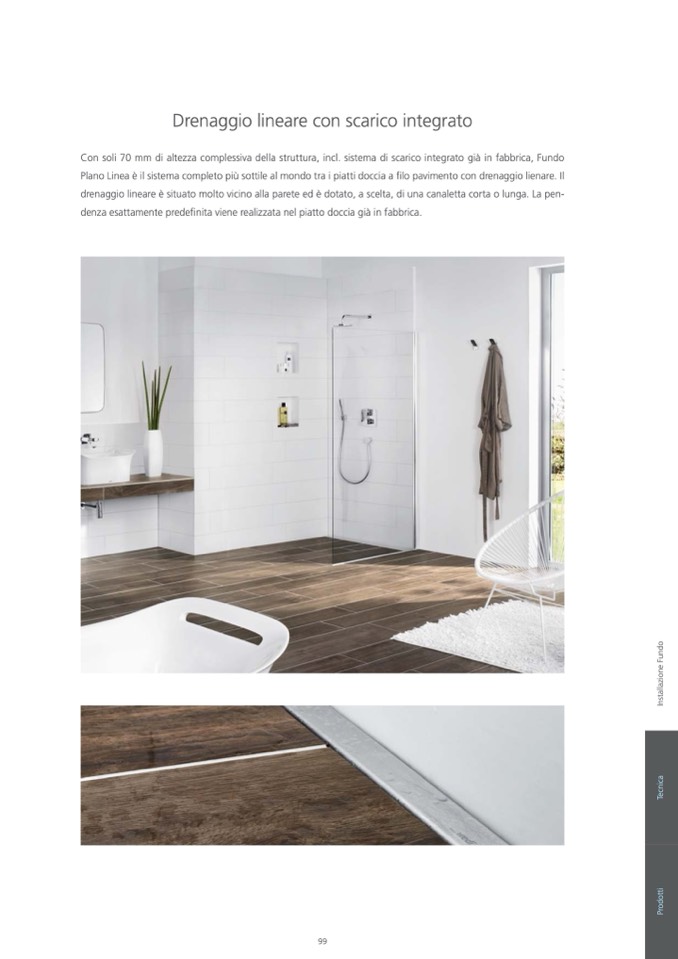 Drenaggio lineare con scarico integrato

Con soli 70 mm di altezza complessiva della struttura, incl. sistema di scarico integrato già in fabbrica, Fundo Plano Linea è il sistema completo più sottile al mondo tra i piatti doccia a filo pavimento con drenaggio lienare. Il drenaggio lineare è situato molto vicino alla parete ed è dotato, a scelta, di una canaletta corta o lunga. La pendenza esattamente predefinita viene realizzata nel piatto doccia già in fabbrica.

Installazione Fundo

Tecnica

Prodotti

99